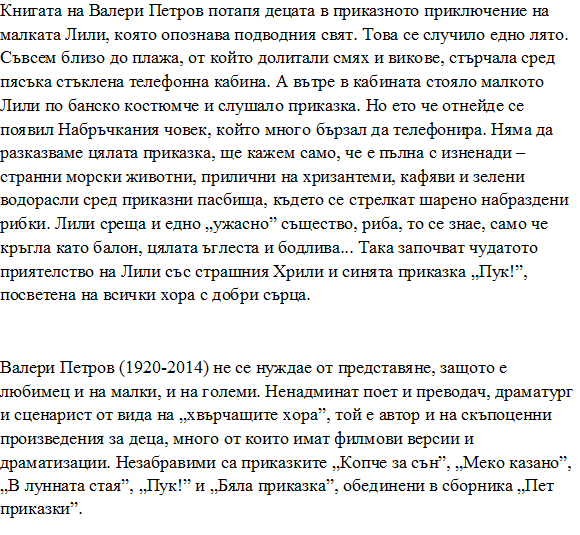 Книгата на Валери Петров потапя децата в приказното приключение на малката Лили, която опознава подводния свят. Това се случило едно лято. Съвсем близо до плажа, от който долитали смях и викове, стърчала сред пясъка стъклена телефонна кабина. А вътре в кабината стояло малкото Лили по банско костюмче и слушало приказка. Но ето че отнейде се появил Набръчкания човек, който много бързал да телефонира. Няма да разказваме цялата приказка, ще кажем само, че е пълна с изненади – странни морски животни, прилични на хризантеми, кафяви и зелени водорасли сред приказни пасбища, където се стрелкат шарено набраздени рибки. Лили среща и едно „ужасно” същество, риба, то се знае, само че кръгла като балон, цялата ъглеста и бодлива... Така започват чудатото приятелство на Лили със страшния Хрили и синята приказка „Пук!”, посветена на всички хора с добри сърца.

Валери Петров (1920-2014) не се нуждае от представяне, защото е любимец и на малки, и на големи. Ненадминат поет и преводач, драматург и сценарист от вида на „хвърчащите хора”, той е автор и на скъпоценни произведения за деца, много от които имат филмови версии и драматизации. Незабравими са приказките „Копче за сън”, „Меко казано”, „В лунната стая”, „Пук!” и „Бяла приказка”, обединени в сборника „Пет приказки”.